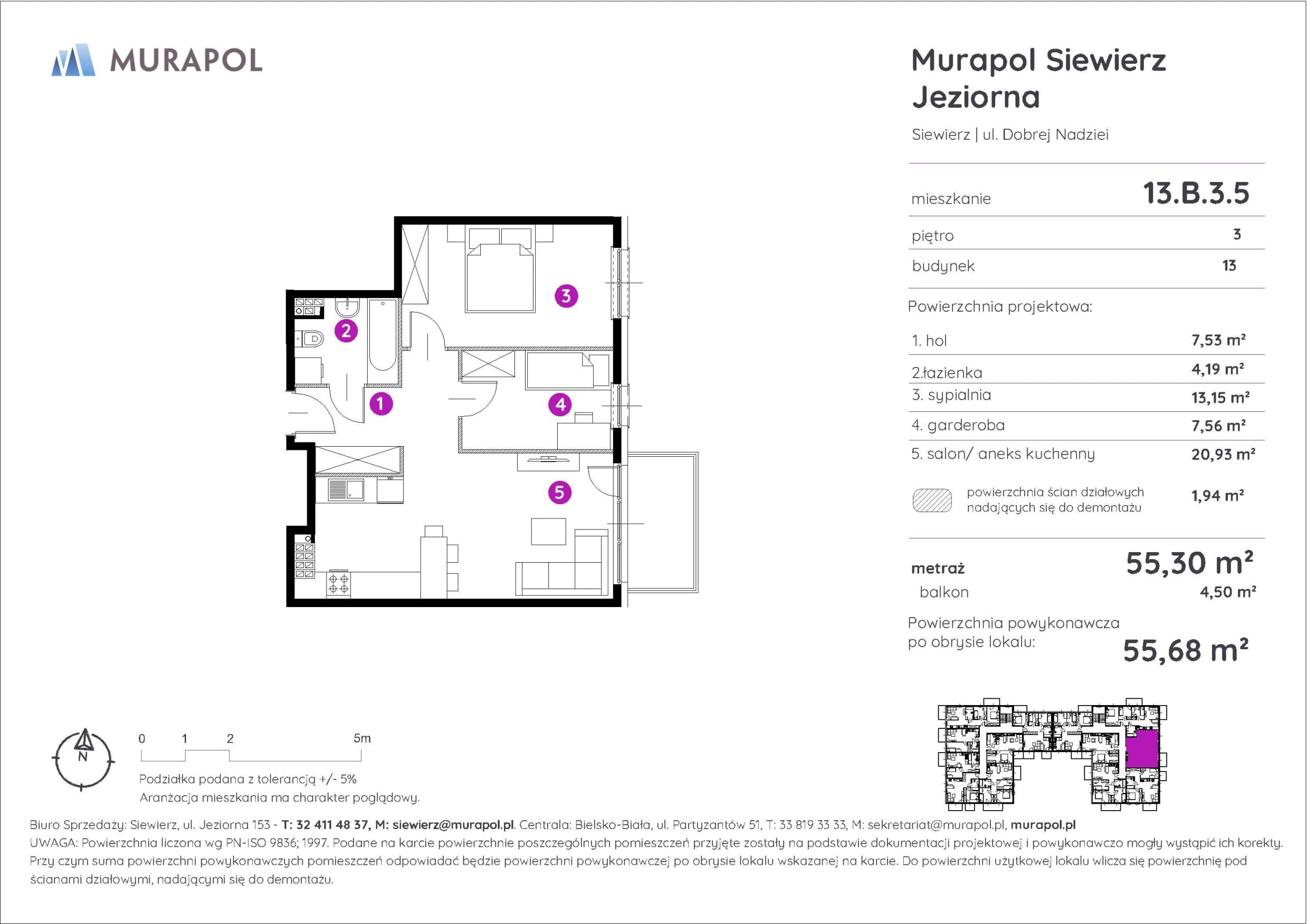 MURAPOL

Murapol Siewierz Jeziorna

Siewierz | ul. Dobrej Nadziei

| mieszkanie | 13.B.3.5 |
|---|---|
| piętro | 3 |
| budynek | 13 |

Powierzchnia projektowa:

| 1. hol | 7,53 m² |
|---|---|
| 2.łazienka | 4,19 m² |
| 3. sypialnia | 13,15 m² |
| 4. garderoba | 7,56 m² |
| 5. salon/ aneks kuchenny | 20,93 m² |
| powierzchnia ścian działowych nadających się do demontażu | 1,94 m² |

metraż 55,30 m²
balkon 4,50 m²

Powierzchnia powykonawcza po obrysie lokalu: 55,68 m²

3
2
1
4
5

N

0 1 2 5m

Podziałka podana z tolerancją +/- 5%
Aranżacja mieszkania ma charakter poglądowy.

Biuro Sprzedaży: Siewierz, ul. Jeziorna 153 - T: 32 411 48 37, M: siewierz@murapol.pl. Centrala: Bielsko-Biała, ul. Partyzantów 51, T: 33 819 33 33, M: sekretariat@murapol.pl, murapol.pl
UWAGA: Powierzchnia liczona wg PN-ISO 9836; 1997. Podane na karcie powierzchnie poszczególnych pomieszczeń przyjęte zostały na podstawie dokumentacji projektowej i powykonawczo mogły wystąpić ich korekty. Przy czym suma powierzchni powykonawczych pomieszczeń odpowiadać będzie powierzchni powykonawczej po obrysie lokalu wskazanej na karcie. Do powierzchni użytkowej lokalu wlicza się powierzchnię pod ścianami działowymi, nadającymi się do demontażu.